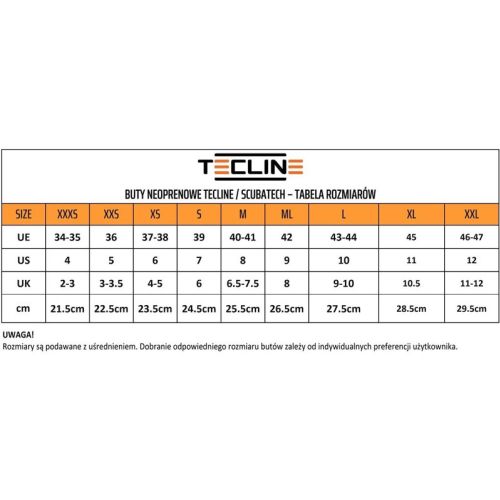 TECLINE

BUTY NEOPRENOWE TECLINE / SCUBATECH – TABELA ROZMIARÓW

| SIZE | XXXS | XXS | XS | S | M | ML | L | XL | XXL |
|---|---|---|---|---|---|---|---|---|---|
| UE | 34-35 | 36 | 37-38 | 39 | 40-41 | 42 | 43-44 | 45 | 46-47 |
| US | 4 | 5 | 6 | 7 | 8 | 9 | 10 | 11 | 12 |
| UK | 2-3 | 3-3.5 | 4-5 | 6 | 6.5-7.5 | 8 | 9-10 | 10.5 | 11-12 |
| cm | 21.5cm | 22.5cm | 23.5cm | 24.5cm | 25.5cm | 26.5cm | 27.5cm | 28.5cm | 29.5cm |

UWAGA!
Rozmiary są podawane z uśrednieniem. Dobranie odpowiedniego rozmiaru butów zależy od indywidualnych preferencji użytkownika.